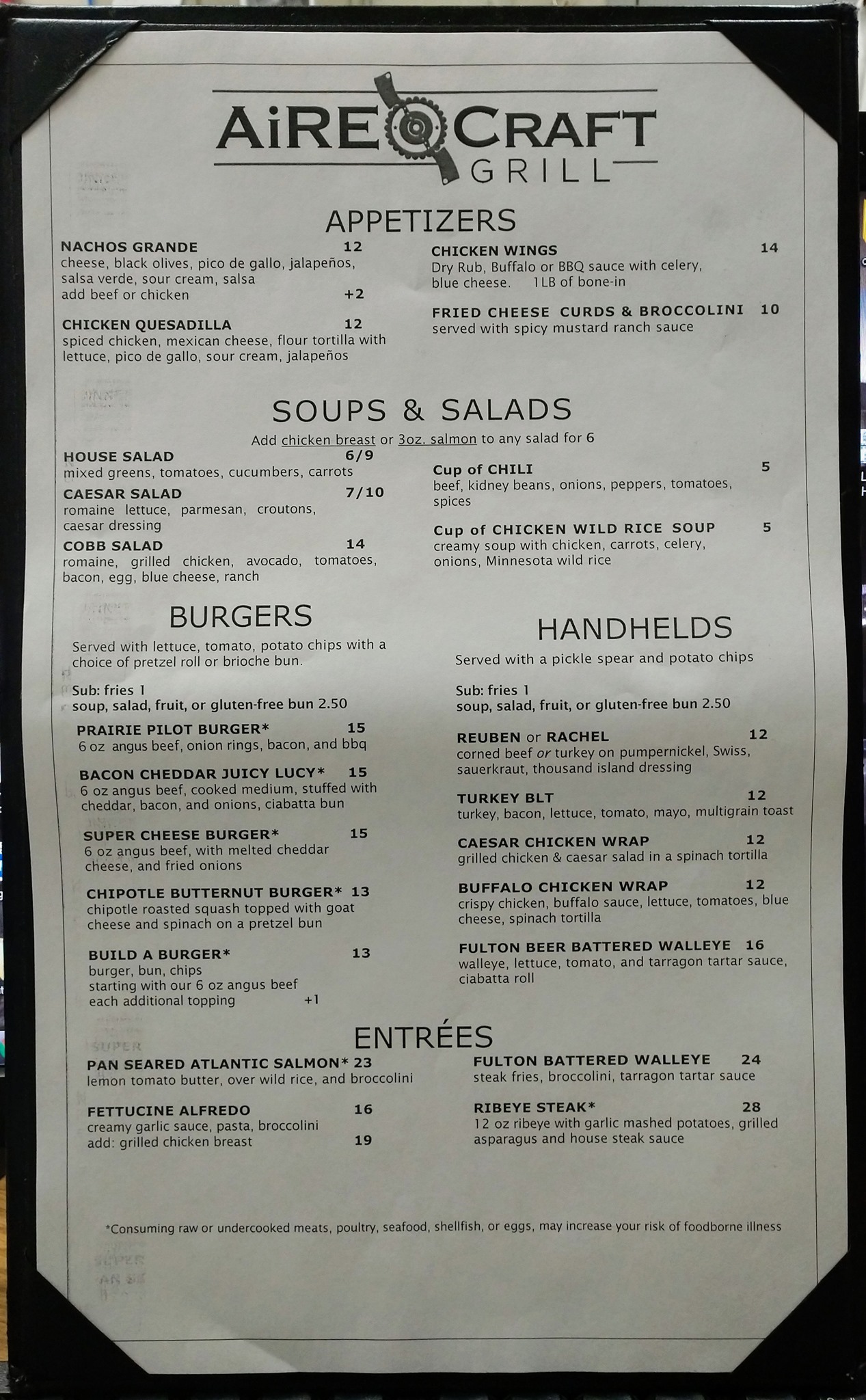 AiRE CRAFT
GRILL

APPETIZERS

NACHOS GRANDE 12
cheese, black olives, pico de gallo, jalapeños, salsa verde, sour cream, salsa
add beef or chicken +2

CHICKEN QUESADILLA 12
spiced chicken, mexican cheese, flour tortilla with lettuce, pico de gallo, sour cream, jalapeños

CHICKEN WINGS 14
Dry Rub, Buffalo or BBQ sauce with celery, blue cheese. 1LB of bone-in

FRIED CHEESE CURDS & BROCCOLINI 10
served with spicy mustard ranch sauce

SOUPS & SALADS

Add chicken breast or 3oz. salmon to any salad for 6

HOUSE SALAD 6/9
mixed greens, tomatoes, cucumbers, carrots

CAESAR SALAD 7/10
romaine lettuce, parmesan, croutons, caesar dressing

COBB SALAD 14
romaine, grilled chicken, avocado, tomatoes, bacon, egg, blue cheese, ranch

Cup of CHILI 5
beef, kidney beans, onions, peppers, tomatoes, spices

Cup of CHICKEN WILD RICE SOUP 5
creamy soup with chicken, carrots, celery, onions, Minnesota wild rice

BURGERS

Served with lettuce, tomato, potato chips with a choice of pretzel roll or brioche bun.

Sub: fries 1
soup, salad, fruit, or gluten-free bun 2.50

PRAIRIE PILOT BURGER* 15
6 oz angus beef, onion rings, bacon, and bbq

BACON CHEDDAR JUICY LUCY* 15
6 oz angus beef, cooked medium, stuffed with cheddar, bacon, and onions, ciabatta bun

SUPER CHEESE BURGER* 15
6 oz angus beef, with melted cheddar cheese, and fried onions

CHIPOTLE BUTTERNUT BURGER* 13
chipotle roasted squash topped with goat cheese and spinach on a pretzel bun

BUILD A BURGER* 13
burger, bun, chips
starting with our 6 oz angus beef
each additional topping +1

HANDHELDS

Served with a pickle spear and potato chips

Sub: fries 1
soup, salad, fruit, or gluten-free bun 2.50

REUBEN or RACHEL 12
corned beef or turkey on pumpernickel, Swiss, sauerkraut, thousand island dressing

TURKEY BLT 12
turkey, bacon, lettuce, tomato, mayo, multigrain toast

CAESAR CHICKEN WRAP 12
grilled chicken & caesar salad in a spinach tortilla

BUFFALO CHICKEN WRAP 12
crispy chicken, buffalo sauce, lettuce, tomatoes, blue cheese, spinach tortilla

FULTON BEER BATTERED WALLEYE 16
walleye, lettuce, tomato, and tarragon tartar sauce, ciabatta roll

ENTRÉES

PAN SEARED ATLANTIC SALMON* 23
lemon tomato butter, over wild rice, and broccolini

FETTUCINE ALFREDO 16
creamy garlic sauce, pasta, broccolini
add: grilled chicken breast 19

FULTON BATTERED WALLEYE 24
steak fries, broccolini, tarragon tartar sauce

RIBEYE STEAK* 28
12 oz ribeye with garlic mashed potatoes, grilled asparagus and house steak sauce

*Consuming raw or undercooked meats, poultry, seafood, shellfish, or eggs, may increase your risk of foodborne illness